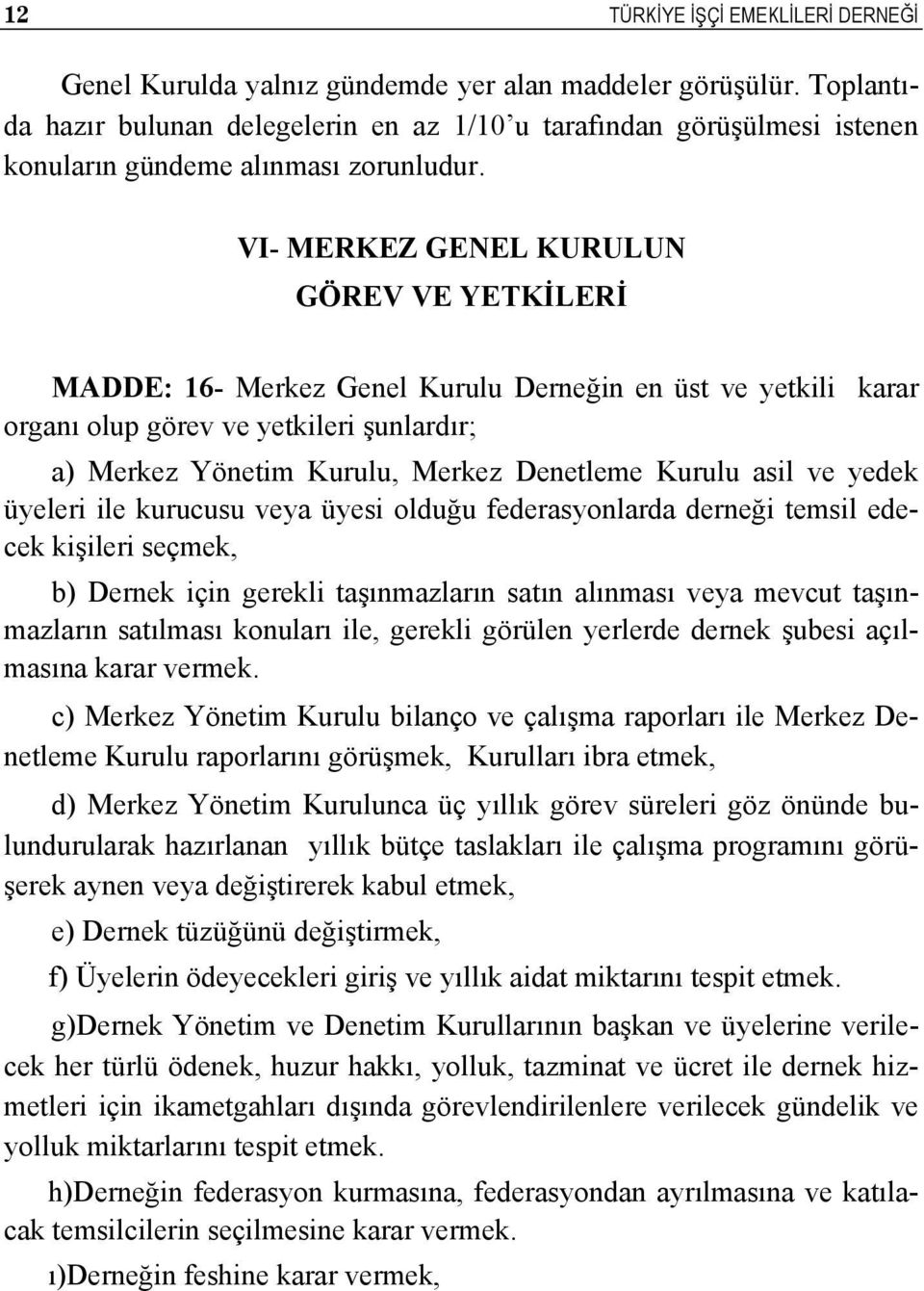 12 TÜRKİYE İŞÇİ EMEKLİLERİ DERNEĞİ

Genel Kurulda yalnız gündemde yer alan maddeler görüşülür. Toplantıda hazır bulunan delegelerin en az 1/10'u tarafından görüşülmesi istenen konuların gündeme alınması zorunludur.

VI- MERKEZ GENEL KURULUN
GÖREV VE YETKİLERİ

MADDE: 16- Merkez Genel Kurulu Derneğin en üst ve yetkili karar organı olup görev ve yetkileri şunlardır;

a) Merkez Yönetim Kurulu, Merkez Denetleme Kurulu asil ve yedek üyeleri ile kurucusu veya üyesi olduğu federasyonlarda derneği temsil edecek kişileri seçmek,

b) Dernek için gerekli taşınmazların satın alınması veya mevcut taşınmazların satılması konuları ile, gerekli görülen yerlerde dernek şubesi açılmasına karar vermek.

c) Merkez Yönetim Kurulu bilanço ve çalışma raporları ile Merkez Denetleme Kurulu raporlarını görüşmek, Kurulları ibra etmek,

d) Merkez Yönetim Kurulunca üç yıllık görev süreleri göz önünde bulundurularak hazırlanan yıllık bütçe taslakları ile çalışma programını görüşerek aynen veya değiştirerek kabul etmek,

e) Dernek tüzüğünü değiştirmek,

f) Üyelerin ödeyecekleri giriş ve yıllık aidat miktarını tespit etmek.

g)Dernek Yönetim ve Denetim Kurullarının başkan ve üyelerine verilecek her türlü ödenek, huzur hakkı, yolluk, tazminat ve ücret ile dernek hizmetleri için ikametgahları dışında görevlendirilenlere verilecek gündelik ve yolluk miktarlarını tespit etmek.

h)Derneğin federasyon kurmasına, federasyondan ayrılmasına ve katılacak temsilcilerin seçilmesine karar vermek.

ı)Derneğin feshine karar vermek,